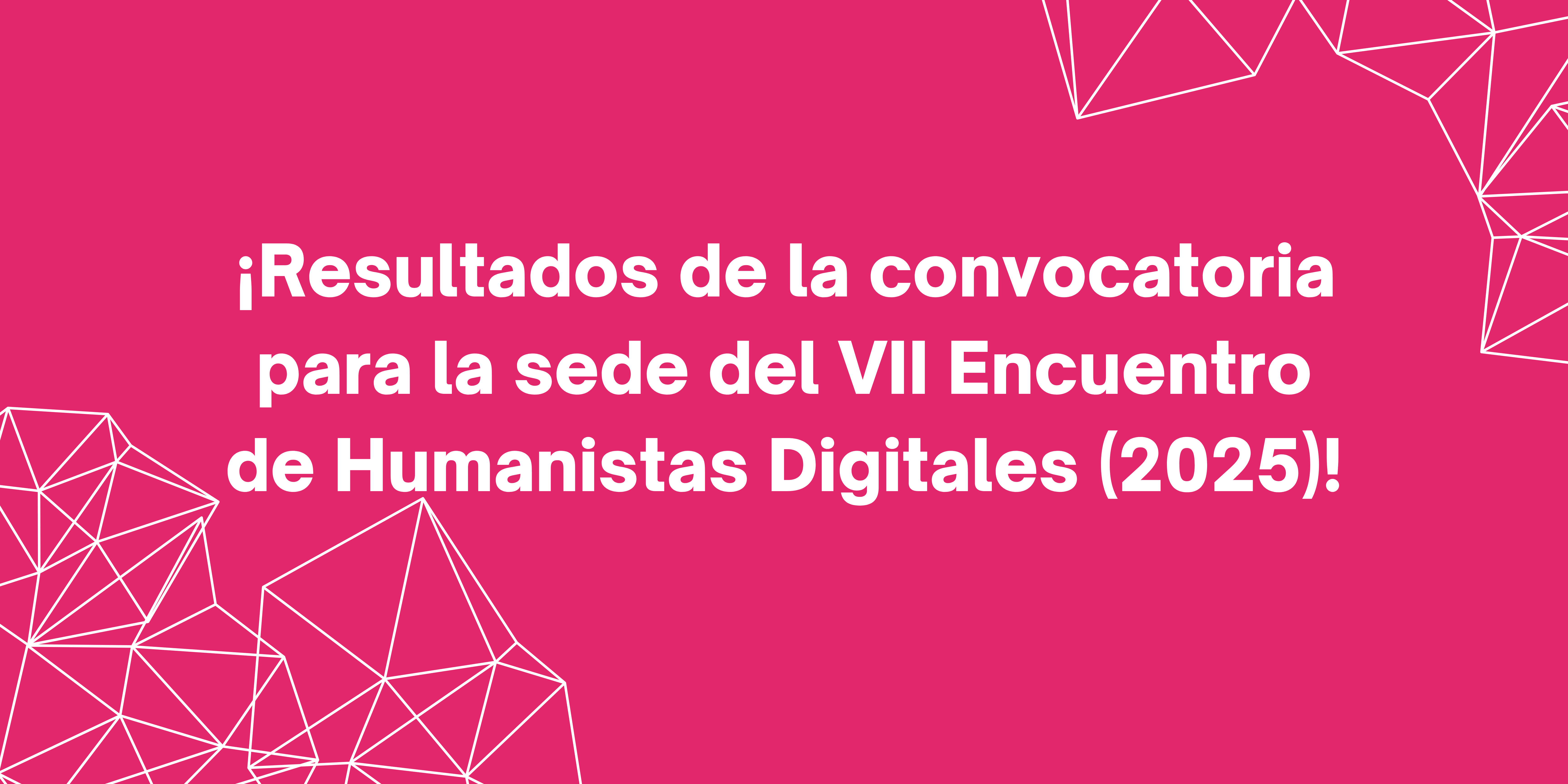 ¡Resultados de la convocatoria para la sede del VII Encuentro de Humanistas Digitales (2025)!